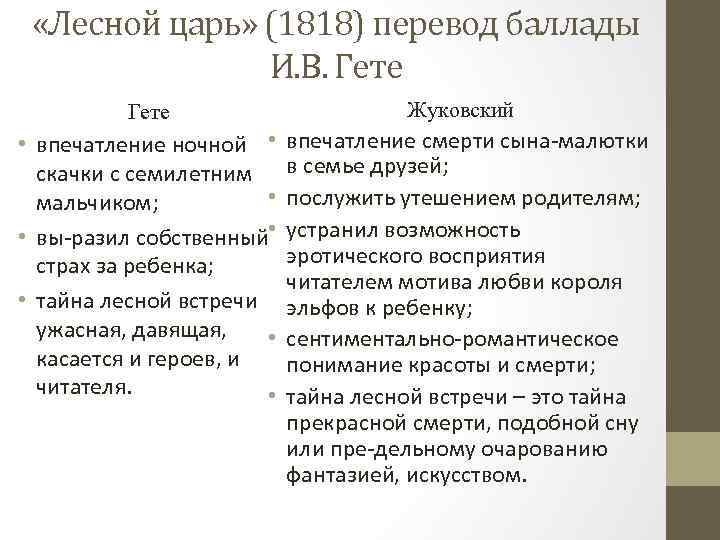 «Лесной царь» (1818) перевод баллады И.В. Гете

Гете

• впечатление ночной скачки с семилетним мальчиком;
• вы-разил собственный страх за ребенка;
• тайна лесной встречи ужасная, давящая, касается и героев, и читателя.

Жуковский

• впечатление смерти сына-малютки в семье друзей;
• послужить утешением родителям;
• устранил возможность эротического восприятия читателем мотива любви короля эльфов к ребенку;
• сентиментально-романтическое понимание красоты и смерти;
• тайна лесной встречи – это тайна прекрасной смерти, подобной сну или пре-дельному очарованию фантазией, искусством.